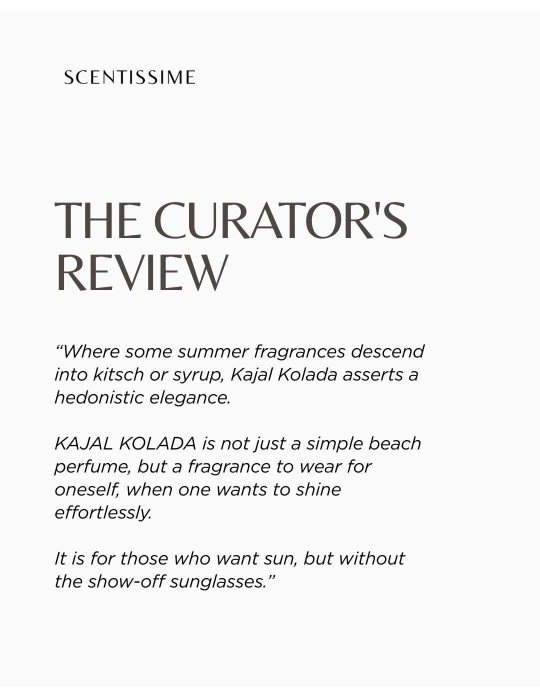 SCENTISSIME

THE CURATOR'S REVIEW

“Where some summer fragrances descend into kitsch or syrup, Kajal Kolada asserts a hedonistic elegance.

KAJAL KOLADA is not just a simple beach perfume, but a fragrance to wear for oneself, when one wants to shine effortlessly.

It is for those who want sun, but without the show-off sunglasses.”